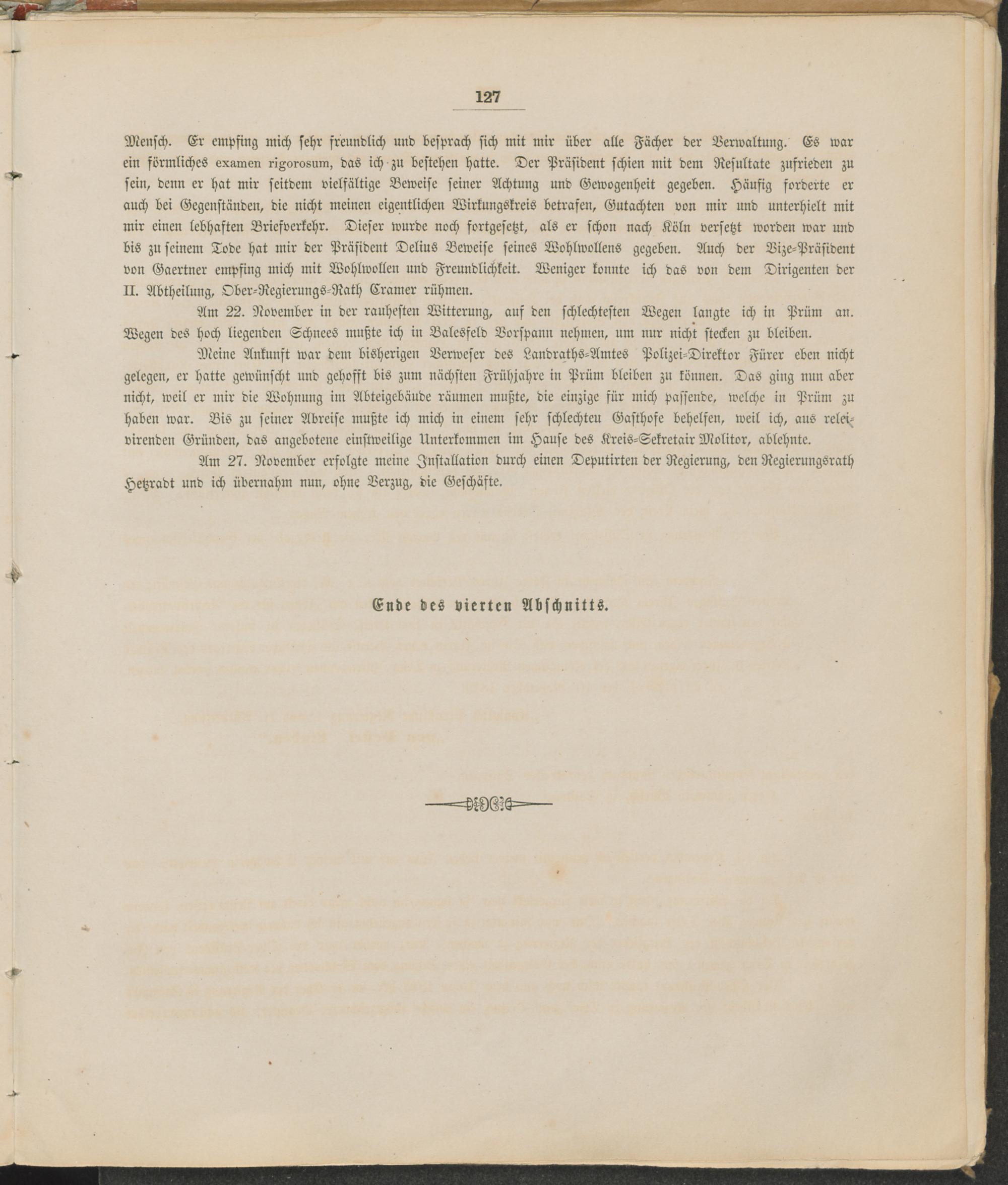 127

Mensch. Er empfing mich sehr freundlich und besprach sich mit mir über alle Fächer der Verwaltung. Es war ein förmliches examen rigorosum, das ich zu bestehen hatte. Der Präsident schien mit dem Resultate zufrieden zu sein, denn er hat mir seitdem vielfältige Beweise seiner Achtung und Gewogenheit gegeben. Häufig forderte er auch bei Gegenständen, die nicht meinen eigentlichen Wirkungskreis betrafen, Gutachten von mir und unterhielt mit mir einen lebhaften Briefverkehr. Dieser wurde noch fortgesetzt, als er schon nach Köln versetzt worden war und bis zu seinem Tode hat mir der Präsident Delius Beweise seines Wohlwollens gegeben. Auch der Vize-Präsident von Gaertner empfing mich mit Wohlwollen und Freundlichkeit. Weniger konnte ich das von dem Dirigenten der II. Abtheilung, Ober-Regierungs-Rath Cramer rühmen.

Am 22. November in der rauhesten Witterung, auf den schlechtesten Wegen langte ich in Prüm an. Wegen des hoch liegenden Schnees mußte ich in Balesfeld Vorspann nehmen, um nur nicht stecken zu bleiben.

Meine Ankunft war dem bisherigen Verweser des Landraths-Amtes Polizei-Direktor Fürer eben nicht gelegen, er hatte gewünscht und gehofft bis zum nächsten Frühjahre in Prüm bleiben zu können. Das ging nun aber nicht, weil er mir die Wohnung im Abteigebäude räumen mußte, die einzige für mich passende, welche in Prüm zu haben war. Bis zu seiner Abreise mußte ich mich in einem sehr schlechteu Gasthofe behelfen, weil ich, aus relevirenden Gründen, das angebotene einstweilige Unterkommen im Hause des Kreis-Sekretair Molitor, ablehnte.

Am 27. November erfolgte meine Installation durch einen Deputirten der Regierung, den Regierungsrath Hetzradt und ich übernahm nun, ohne Verzug, die Geschäfte.

Ende des vierten Abschnitts.